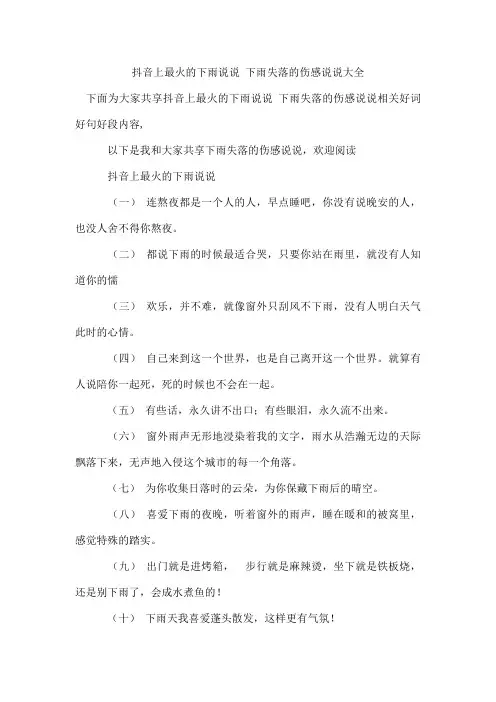 抖音上最火的下雨说说 下雨失落的伤感说说大全

下面为大家共享抖音上最火的下雨说说 下雨失落的伤感说说相关好词好句好段内容，

以下是我和大家共享下雨失落的伤感说说，欢迎阅读

抖音上最火的下雨说说

（一） 连熬夜都是一个人的人，早点睡吧，你没有说晚安的人，也没人舍不得你熬夜。

（二） 都说下雨的时候最适合哭，只要你站在雨里，就没有人知道你的懦

（三） 欢乐，并不难，就像窗外只刮风不下雨，没有人明白天气此时的心情。

（四） 自己来到这一个世界，也是自己离开这一个世界。就算有人说陪你一起死，死的时候也不会在一起。

（五） 有些话，永久讲不出口；有些眼泪，永久流不出来。

（六） 窗外雨声无形地浸染着我的文字，雨水从浩瀚无边的天际飘落下来，无声地入侵这个城市的每一个角落。

（七） 为你收集日落时的云朵，为你保藏下雨后的晴空。

（八） 喜爱下雨的夜晚，听着窗外的雨声，睡在暖和的被窝里，感觉特殊的踏实。

（九） 出门就是进烤箱， 步行就是麻辣烫，坐下就是铁板烧，还是别下雨了，会成水煮鱼的！

（十） 下雨天我喜爱蓬头散发，这样更有气氛！